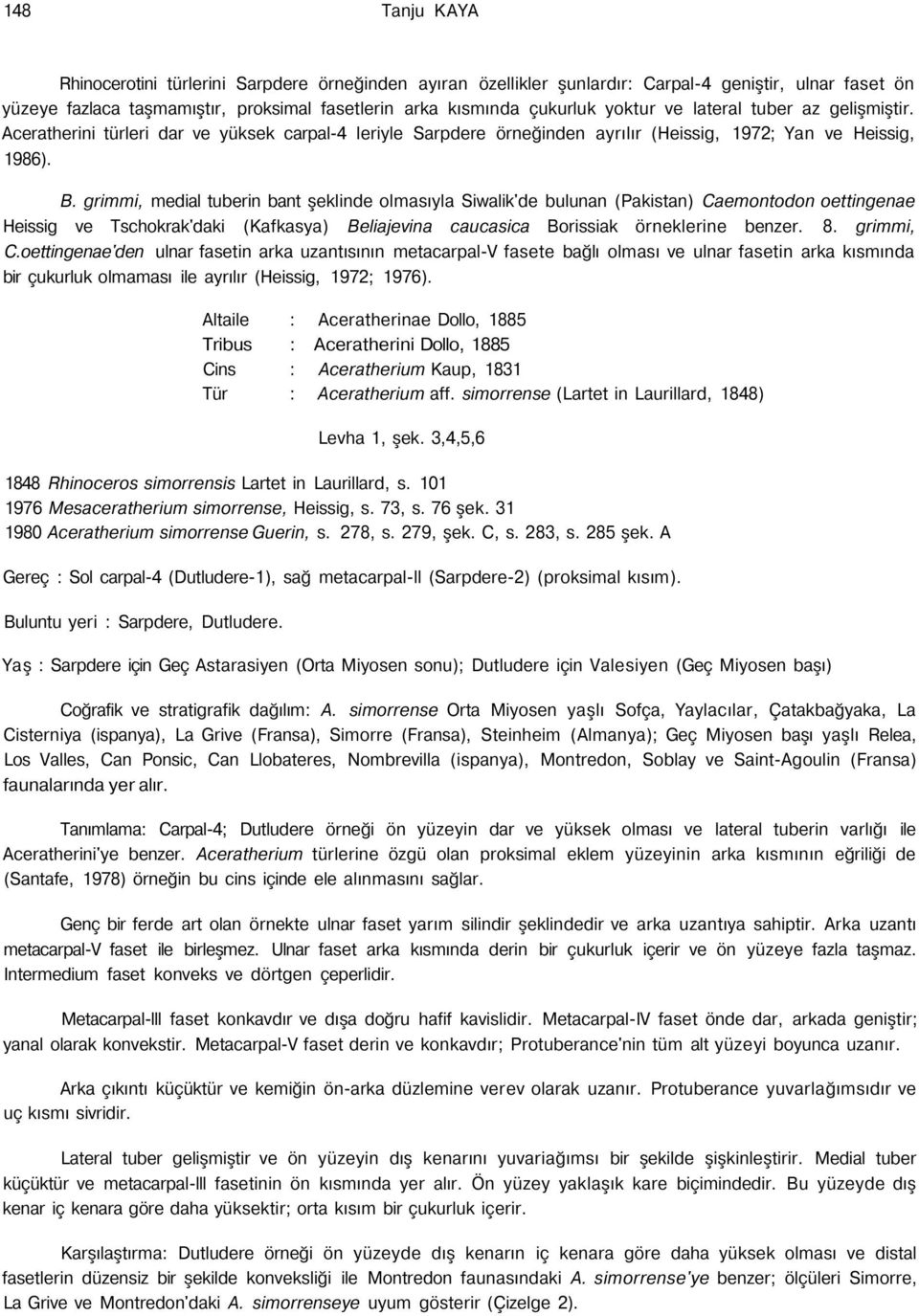 148 Tanju KAYA

Rhinocerotini türlerini Sarpdere örneğinden ayıran özellikler şunlardır: Carpal-4 geniştir, ulnar faset ön yüzeye fazlaca taşmamıştır, proksimal fasetlerin arka kısmında çukurluk yoktur ve lateral tuber az gelişmiştir. Aceratherini türleri dar ve yüksek carpal-4 leriyle Sarpdere örneğinden ayrılır (Heissig, 1972; Yan ve Heissig, 1986).

B. grimmi, medial tuberin bant şeklinde olmasıyla Siwalik'de bulunan (Pakistan) Caemontodon oettingenae Heissig ve Tschokrak'daki (Kafkasya) Beliajevina caucasica Borissiak örneklerine benzer. 8. grimmi, C.oettingenae'den ulnar fasetin arka uzantısının metacarpal-V fasete bağlı olması ve ulnar fasetin arka kısmında bir çukurluk olmaması ile ayrılır (Heissig, 1972; 1976).

Altaile : Aceratherinae Dollo, 1885
Tribus : Aceratherini Dollo, 1885
Cins : Aceratherium Kaup, 1831
Tür : Aceratherium aff. simorrense (Lartet in Laurillard, 1848)

Levha 1, şek. 3,4,5,6

1848 Rhinoceros simorrensis Lartet in Laurillard, s. 101
1976 Mesaceratherium simorrense, Heissig, s. 73, s. 76 şek. 31
1980 Aceratherium simorrense Guerin, s. 278, s. 279, şek. C, s. 283, s. 285 şek. A

Gereç : Sol carpal-4 (Dutludere-1), sağ metacarpal-II (Sarpdere-2) (proksimal kısım).

Buluntu yeri : Sarpdere, Dutludere.

Yaş : Sarpdere için Geç Astarasiyen (Orta Miyosen sonu); Dutludere için Valesiyen (Geç Miyosen başı)

Coğrafik ve stratigrafik dağılım: A. simorrense Orta Miyosen yaşlı Sofça, Yaylacılar, Çatakbağyaka, La Cisterniya (ispanya), La Grive (Fransa), Simorre (Fransa), Steinheim (Almanya); Geç Miyosen başı yaşlı Relea, Los Valles, Can Ponsic, Can Llobateres, Nombrevilla (ispanya), Montredon, Soblay ve Saint-Agoulin (Fransa) faunalarında yer alır.

Tanımlama: Carpal-4; Dutludere örneği ön yüzeyin dar ve yüksek olması ve lateral tuberin varlığı ile Aceratherini'ye benzer. Aceratherium türlerine özgü olan proksimal eklem yüzeyinin arka kısmının eğriliği de (Santafe, 1978) örneğin bu cins içinde ele alınmasını sağlar.

Genç bir ferde art olan örnekte ulnar faset yarım silindir şeklindedir ve arka uzantıya sahiptir. Arka uzantı metacarpal-V faset ile birleşmez. Ulnar faset arka kısmında derin bir çukurluk içerir ve ön yüzeye fazla taşmaz. Intermedium faset konveks ve dörtgen çeperlidir.

Metacarpal-III faset konkavdır ve dışa doğru hafif kavislidir. Metacarpal-IV faset önde dar, arkada geniştir; yanal olarak konvekstir. Metacarpal-V faset derin ve konkavdır; Protuberance'nin tüm alt yüzeyi boyunca uzanır.

Arka çıkıntı küçüktür ve kemiğin ön-arka düzlemine verev olarak uzanır. Protuberance yuvarlağımsıdır ve uç kısmı sivridir.

Lateral tuber gelişmiştir ve ön yüzeyin dış kenarını yuvariağımsı bir şekilde şişkinleştirir. Medial tuber küçüktür ve metacarpal-III fasetinin ön kısmında yer alır. Ön yüzey yaklaşık kare biçimindedir. Bu yüzeyde dış kenar iç kenara göre daha yüksektir; orta kısım bir çukurluk içerir.

Karşılaştırma: Dutludere örneği ön yüzeyde dış kenarın iç kenara göre daha yüksek olması ve distal fasetlerin düzensiz bir şekilde konveksliği ile Montredon faunasındaki A. simorrense'ye benzer; ölçüleri Simorre, La Grive ve Montredon'daki A. simorrenseye uyum gösterir (Çizelge 2).